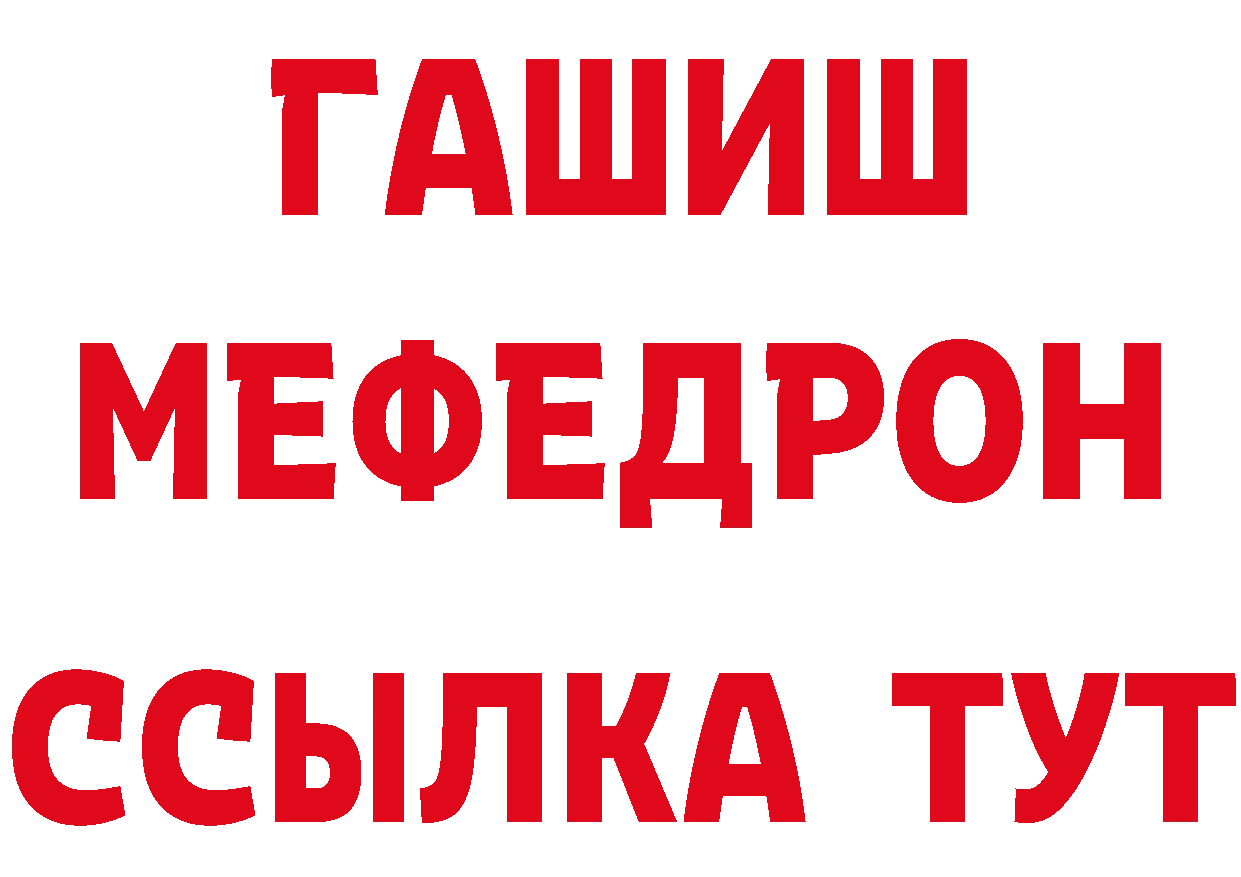 ГАШИШ
МЕФЕДРОН
ССЫЛКА ТУТ